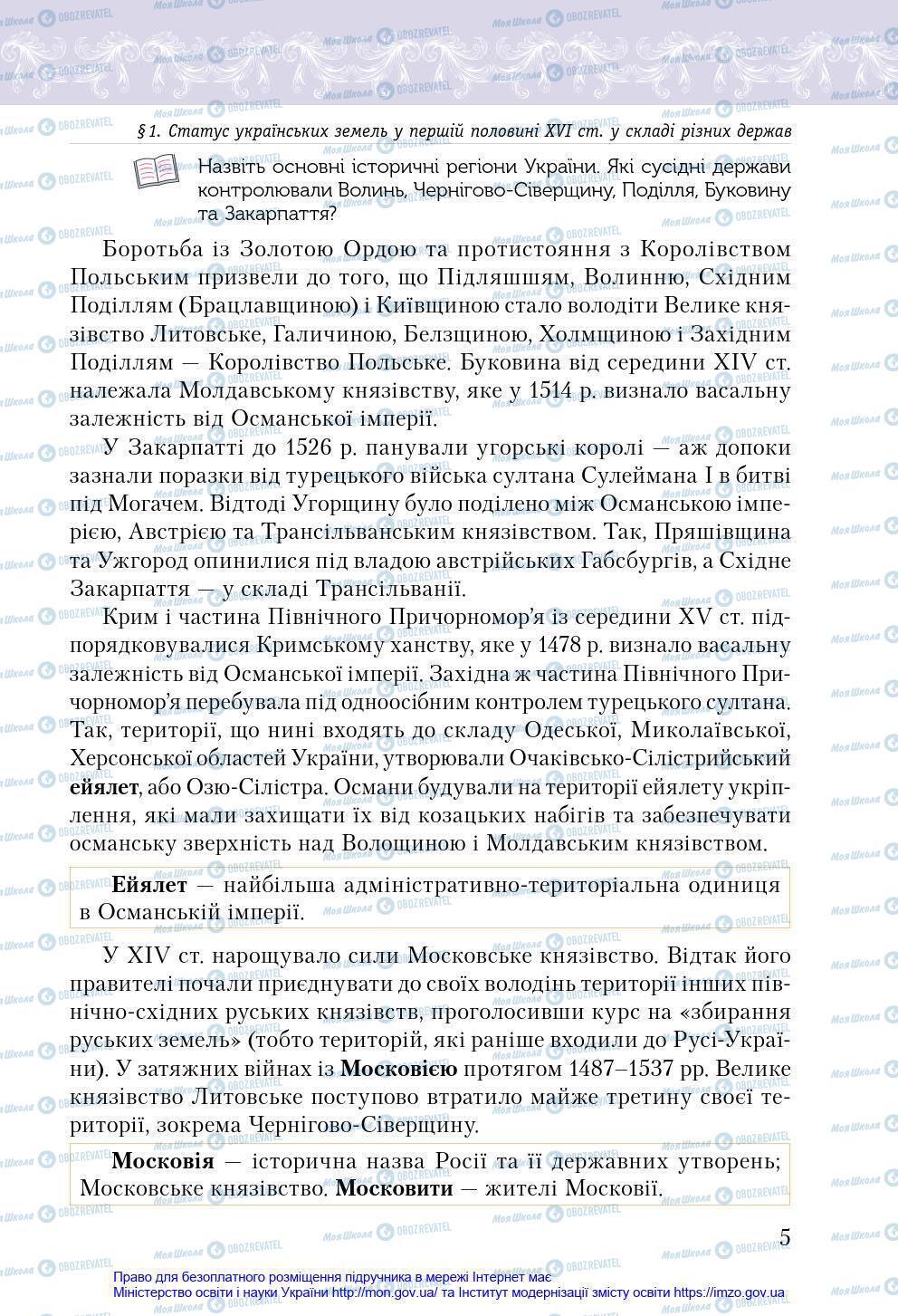 § 1. Статус українських земель у першій половині XVI ст. у складі різних держав

Назвіть основні історичні регіони України. Які сусідні держави контролювали Волинь, Чернігово-Сіверщину, Поділля, Буковину та Закарпаття?

Боротьба із Золотою Ордою та протистояння з Королівством Польським призвели до того, що Підляшшям, Волинню, Східним Поділлям (Брацлавщиною) і Київщиною стало володіти Велике князівство Литовське, Галичиною, Белзщиною, Холмщиною і Західним Поділлям — Королівство Польське. Буковина від середини XIV ст. належала Молдавському князівству, яке у 1514 р. визнало васальну залежність від Османської імперії.

У Закарпатті до 1526 р. панували угорські королі — аж допоки зазнали поразки від турецького війська султана Сулеймана I в битві під Могачем. Відтоді Угорщину було поділено між Османською імперією, Австрією та Трансільванським князівством. Так, Пряшівщина та Ужгород опинилися під владою австрійських Габсбургів, а Східне Закарпаття — у складі Трансільванії.

Крим і частина Північного Причорномор'я із середини XV ст. підпорядковувалися Кримському ханству, яке у 1478 р. визнало васальну залежність від Османської імперії. Західна ж частина Північного Причорномор'я перебувала під одноосібним контролем турецького султана. Так, території, що нині входять до складу Одеської, Миколаївської, Херсонської областей України, утворювали Очаківсько-Сілістрийський ейялет, або Озю-Сілістра. Османи будували на території ейялету укріплення, які мали захищати їх від козацьких набігів та забезпечувати османську зверхність над Волощиною і Молдавським князівством.

Ейялет — найбільша адміністративно-територіальна одиниця в Османській імперії.

У XIV ст. нарощувало сили Московське князівство. Відтак його правителі почали приєднувати до своїх володінь території інших північно-східних руських князівств, проголосивши курс на «збирання руських земель» (тобто територій, які раніше входили до Русі-України). У затяжних війнах із Московією протягом 1487–1537 рр. Велике князівство Литовське поступово втратило майже третину своєї території, зокрема Чернігово-Сіверщину.

Московія — історична назва Росії та її державних утворень; Московське князівство. Московити — жителі Московії.

5

Право для безоплатного розміщення підручника в мережі Інтернет має Міністерство освіти і науки України http://mon.gov.ua/ та Інститут модернізації змісту освіти https://imzo.gov.ua